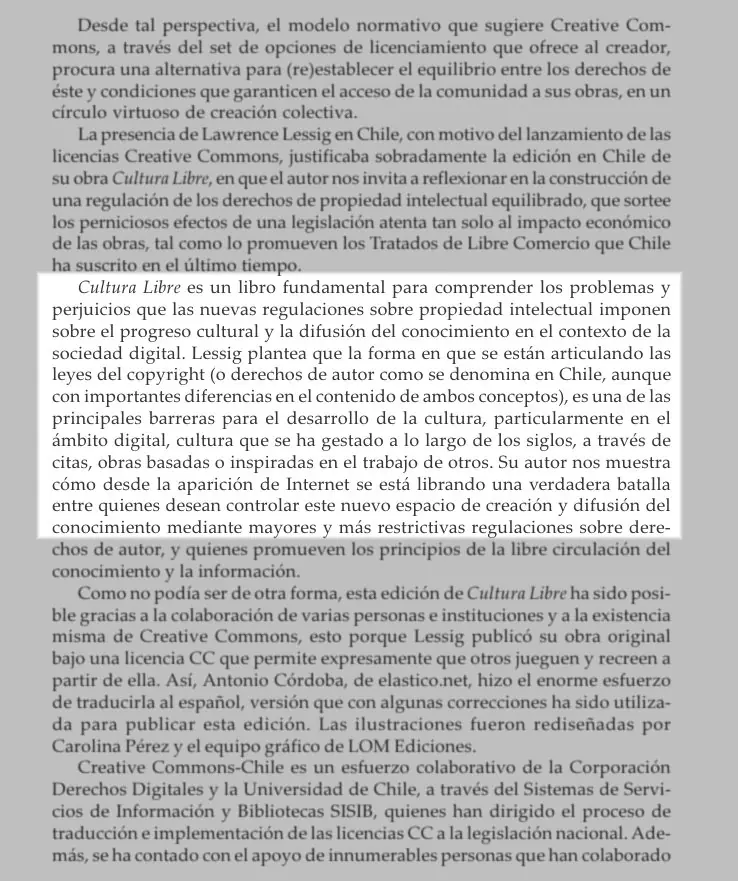 Desde tal perspectiva, el modelo normativo que sugiere Creative Commons, a través del set de opciones de licenciamiento que ofrece al creador, procura una alternativa para (re)establecer el equilibrio entre los derechos de éste y condiciones que garanticen el acceso de la comunidad a sus obras, en un círculo virtuoso de creación colectiva.

La presencia de Lawrence Lessig en Chile, con motivo del lanzamiento de las licencias Creative Commons, justificaba sobradamente la edición en Chile de su obra Cultura Libre, en que el autor nos invita a reflexionar en la construcción de una regulación de los derechos de propiedad intelectual equilibrado, que sortee los perniciosos efectos de una legislación atenta tan solo al impacto económico de las obras, tal como lo promueven los Tratados de Libre Comercio que Chile ha suscrito en el último tiempo.

Cultura Libre es un libro fundamental para comprender los problemas y perjuicios que las nuevas regulaciones sobre propiedad intelectual imponen sobre el progreso cultural y la difusión del conocimiento en el contexto de la sociedad digital. Lessig plantea que la forma en que se están articulando las leyes del copyright (o derechos de autor como se denomina en Chile, aunque con importantes diferencias en el contenido de ambos conceptos), es una de las principales barreras para el desarrollo de la cultura, particularmente en el ámbito digital, cultura que se ha gestado a lo largo de los siglos, a través de citas, obras basadas o inspiradas en el trabajo de otros. Su autor nos muestra cómo desde la aparición de Internet se está librando una verdadera batalla entre quienes desean controlar este nuevo espacio de creación y difusión del conocimiento mediante mayores y más restrictivas regulaciones sobre derechos de autor, y quienes promueven los principios de la libre circulación del conocimiento y la información.

Como no podía ser de otra forma, esta edición de Cultura Libre ha sido posible gracias a la colaboración de varias personas e instituciones y a la existencia misma de Creative Commons, esto porque Lessig publicó su obra original bajo una licencia CC que permite expresamente que otros jueguen y recreen a partir de ella. Así, Antonio Córdoba, de elastico.net, hizo el enorme esfuerzo de traducirla al español, versión que con algunas correcciones ha sido utilizada para publicar esta edición. Las ilustraciones fueron rediseñadas por Carolina Pérez y el equipo gráfico de LOM Ediciones.

Creative Commons-Chile es un esfuerzo colaborativo de la Corporación Derechos Digitales y la Universidad de Chile, a través del Sistemas de Servicios de Información y Bibliotecas SISIB, quienes han dirigido el proceso de traducción e implementación de las licencias CC a la legislación nacional. Además, se ha contado con el apoyo de innumerables personas que han colaborado